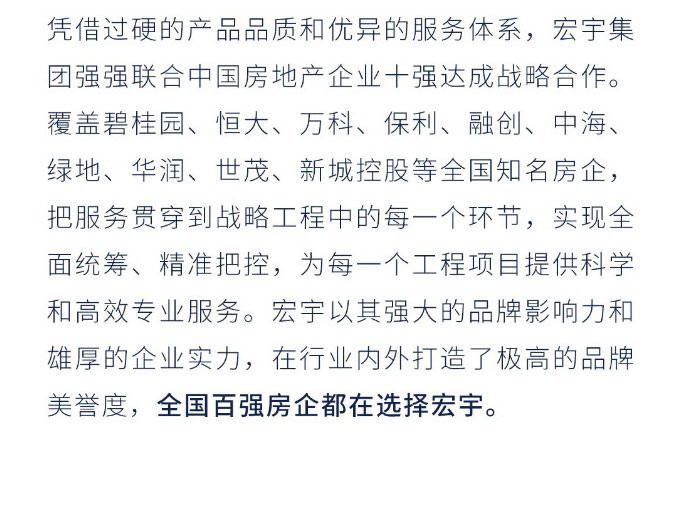 凭借过硬的产品品质和优异的服务体系，宏宇集团强强联合中国房地产企业十强达成战略合作。覆盖碧桂园、恒大、万科、保利、融创、中海、绿地、华润、世茂、新城控股等全国知名房企，把服务贯穿到战略工程中的每一个环节，实现全面统筹、精准把控，为每一个工程项目提供科学和高效专业服务。宏宇以其强大的品牌影响力和雄厚的企业实力，在行业内外打造了极高的品牌美誉度，全国百强房企都在选择宏宇。